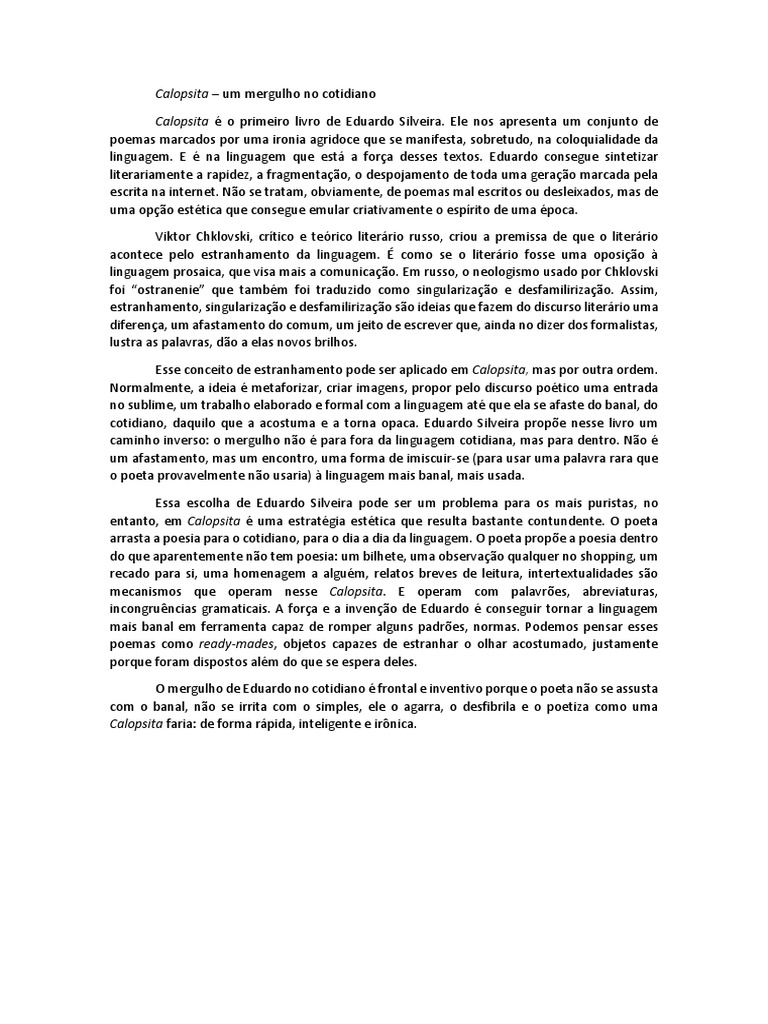 Calopsita – um mergulho no cotidiano

Calopsita é o primeiro livro de Eduardo Silveira. Ele nos apresenta um conjunto de poemas marcados por uma ironia agridoce que se manifesta, sobretudo, na coloquialidade da linguagem. E é na linguagem que está a força desses textos. Eduardo consegue sintetizar literariamente a rapidez, a fragmentação, o despojamento de toda uma geração marcada pela escrita na internet. Não se tratam, obviamente, de poemas mal escritos ou desleixados, mas de uma opção estética que consegue emular criativamente o espírito de uma época.

Viktor Chklovski, crítico e teórico literário russo, criou a premissa de que o literário acontece pelo estranhamento da linguagem. É como se o literário fosse uma oposição à linguagem prosaica, que visa mais a comunicação. Em russo, o neologismo usado por Chklovski foi "ostranenie" que também foi traduzido como singularização e desfamilirização. Assim, estranhamento, singularização e desfamilirização são ideias que fazem do discurso literário uma diferença, um afastamento do comum, um jeito de escrever que, ainda no dizer dos formalistas, lustra as palavras, dão a elas novos brilhos.

Esse conceito de estranhamento pode ser aplicado em Calopsita, mas por outra ordem. Normalmente, a ideia é metaforizar, criar imagens, propor pelo discurso poético uma entrada no sublime, um trabalho elaborado e formal com a linguagem até que ela se afaste do banal, do cotidiano, daquilo que a acostuma e a torna opaca. Eduardo Silveira propõe nesse livro um caminho inverso: o mergulho não é para fora da linguagem cotidiana, mas para dentro. Não é um afastamento, mas um encontro, uma forma de imiscuir-se (para usar uma palavra rara que o poeta provavelmente não usaria) à linguagem mais banal, mais usada.

Essa escolha de Eduardo Silveira pode ser um problema para os mais puristas, no entanto, em Calopsita é uma estratégia estética que resulta bastante contundente. O poeta arrasta a poesia para o cotidiano, para o dia a dia da linguagem. O poeta propõe a poesia dentro do que aparentemente não tem poesia: um bilhete, uma observação qualquer no shopping, um recado para si, uma homenagem a alguém, relatos breves de leitura, intertextualidades são mecanismos que operam nesse Calopsita. E operam com palavrões, abreviaturas, incongruências gramaticais. A força e a invenção de Eduardo é conseguir tornar a linguagem mais banal em ferramenta capaz de romper alguns padrões, normas. Podemos pensar esses poemas como ready-mades, objetos capazes de estranhar o olhar acostumado, justamente porque foram dispostos além do que se espera deles.

O mergulho de Eduardo no cotidiano é frontal e inventivo porque o poeta não se assusta com o banal, não se irrita com o simples, ele o agarra, o desfibrila e o poetiza como uma Calopsita faria: de forma rápida, inteligente e irônica.